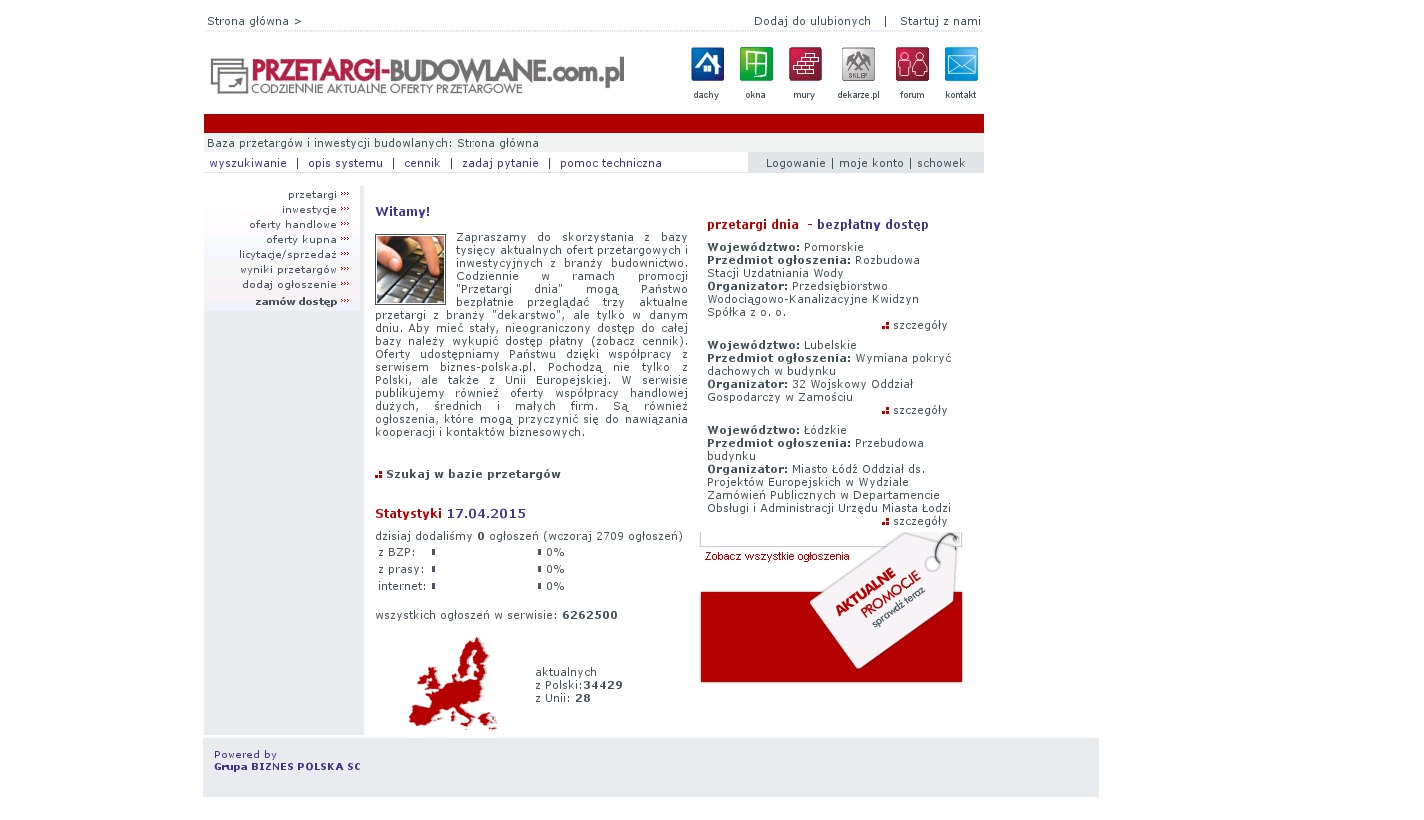 Strona główna >

Dodaj do ulubionych | Startuj z nami

PRZETARGI-BUDOWLANE.com.pl
CODZIENNIE AKTUALNE OFERTY PRZETARGOWE

dachy okna mury SKLEP dekarze.pl forum kontakt

Baza przetargów i inwestycji budowlanych: Strona główna

wyszukiwanie | opis systemu | cennik | zadaj pytanie | pomoc techniczna

Logowanie | moje konto | schowek

przetargi
inwestycje
oferty handlowe
oferty kupna
licytacje/sprzedaż
wyniki przetargów
dodaj ogłoszenie
zamów dostęp

Witamy!

Zapraszamy do skorzystania z bazy tysięcy aktualnych ofert przetargowych i inwestycyjnych z branży budownictwo. Codziennie w ramach promocji "Przetargi dnia" mogą Państwo bezpłatnie przeglądać trzy aktualne przetargi z branży "dekarstwo", ale tylko w danym dniu. Aby mieć stały, nieograniczony dostęp do całej bazy należy wykupić dostęp płatny (zobacz cennik). Oferty udostępniamy Państwu dzięki współpracy z serwisem biznes-polska.pl. Pochodzą nie tylko z Polski, ale także z Unii Europejskiej. W serwisie publikujemy również oferty współpracy handlowej dużych, średnich i małych firm. Są również ogłoszenia, które mogą przyczynić się do nawiązania kooperacji i kontaktów biznesowych.

Szukaj w bazie przetargów

Statystyki 17.04.2015

dzisiaj dodaliśmy 0 ogłoszeń (wczoraj 2709 ogłoszeń)

| z BZP: | 0% |
|---|---|
| z prasy: | 0% |
| internet: | 0% |

wszystkich ogłoszeń w serwisie: 6262500

aktualnych
z Polski:34429
z Unii: 28

przetargi dnia - bezpłatny dostęp

Województwo: Pomorskie
Przedmiot ogłoszenia: Rozbudowa Stacji Uzdatniania Wody
Organizator: Przedsiębiorstwo Wodociągowo-Kanalizacyjne Kwidzyn Spółka z o. o.
szczegóły

Województwo: Lubelskie
Przedmiot ogłoszenia: Wymiana pokryć dachowych w budynku
Organizator: 32 Wojskowy Oddział Gospodarczy w Zamościu
szczegóły

Województwo: Łódzkie
Przedmiot ogłoszenia: Przebudowa budynku
Organizator: Miasto Łódź Oddział ds. Projektów Europejskich w Wydziale Zamówień Publicznych w Departamencie Obsługi i Administracji Urzędu Miasta Łodzi
szczegóły

Zobacz wszystkie ogłoszenia

AKTUALNE PROMOCJE sprawdź teraz

Powered by
Grupa BIZNES POLSKA SC